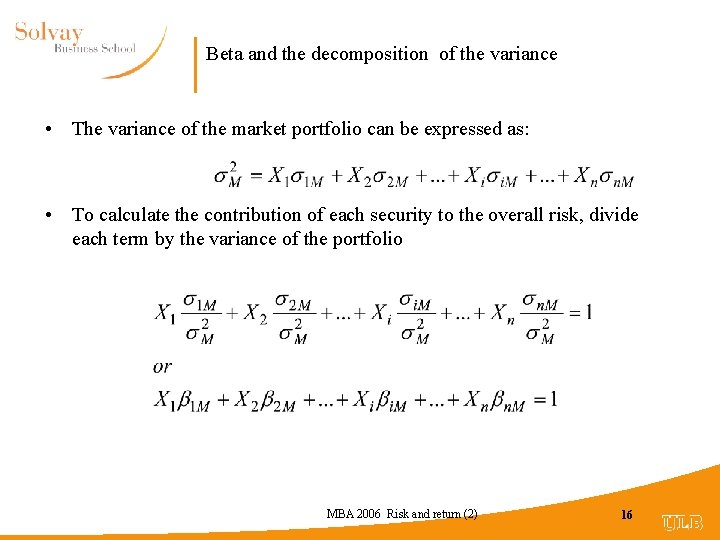 Solvay
Business School

Beta and the decomposition of the variance

• The variance of the market portfolio can be expressed as:

$\sigma_M^2 = X_1\sigma_{1M} + X_2\sigma_{2M} + ... + X_i\sigma_{iM} + ... + X_n\sigma_{nM}$

• To calculate the contribution of each security to the overall risk, divide each term by the variance of the portfolio

$X_1\frac{\sigma_{1M}}{\sigma_M^2} + X_2\frac{\sigma_{2M}}{\sigma_M^2} + ... + X_i\frac{\sigma_{iM}}{\sigma_M^2} + ... + X_n\frac{\sigma_{nM}}{\sigma_M^2} = 1$

$or$

$X_1\beta_{1M} + X_2\beta_{2M} + ... + X_i\beta_{iM} + ... + X_n\beta_{nM} = 1$

MBA 2006 Risk and return (2)

16

ULB